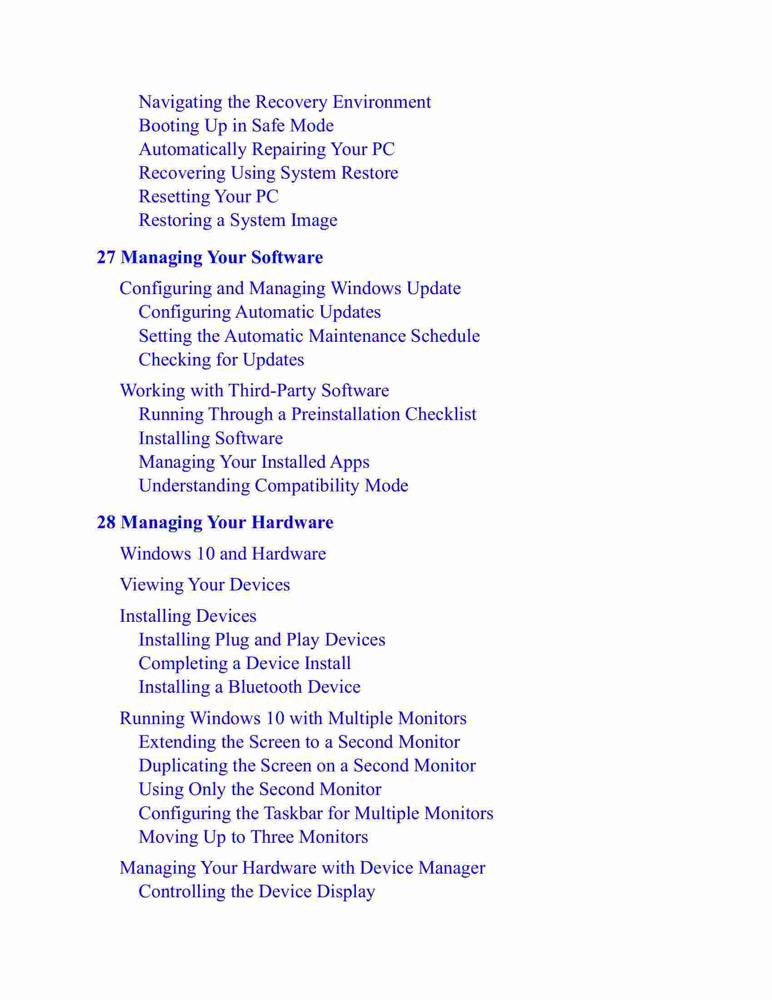 Navigating the Recovery Environment
Booting Up in Safe Mode
Automatically Repairing Your PC
Recovering Using System Restore
Resetting Your PC
Restoring a System Image

27 Managing Your Software

Configuring and Managing Windows Update
Configuring Automatic Updates
Setting the Automatic Maintenance Schedule
Checking for Updates

Working with Third-Party Software
Running Through a Preinstallation Checklist
Installing Software
Managing Your Installed Apps
Understanding Compatibility Mode

28 Managing Your Hardware

Windows 10 and Hardware

Viewing Your Devices

Installing Devices
Installing Plug and Play Devices
Completing a Device Install
Installing a Bluetooth Device

Running Windows 10 with Multiple Monitors
Extending the Screen to a Second Monitor
Duplicating the Screen on a Second Monitor
Using Only the Second Monitor
Configuring the Taskbar for Multiple Monitors
Moving Up to Three Monitors

Managing Your Hardware with Device Manager
Controlling the Device Display